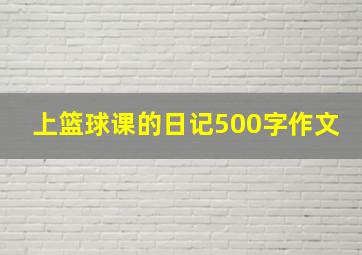 上篮球课的日记500字作文